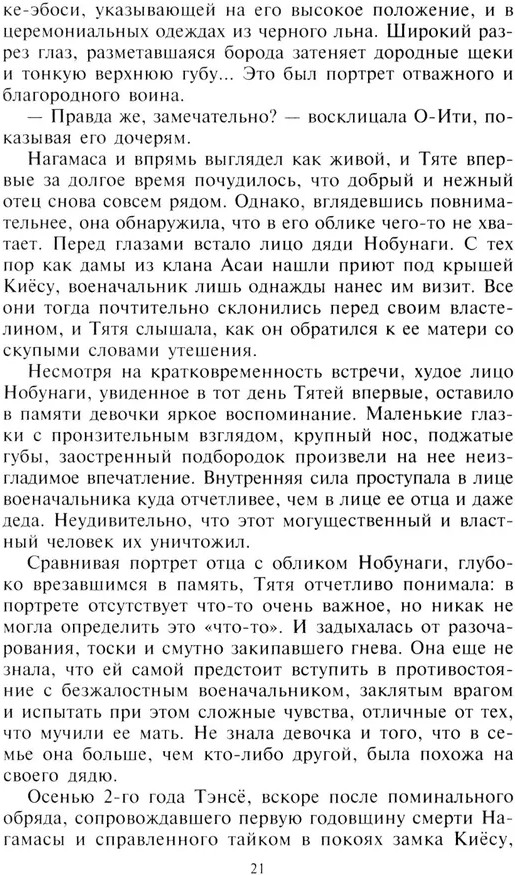 ке-эбоси, указывающей на его высокое положение, и в церемониальных одеждах из черного льна. Широкий разрез глаз, разметавшаяся борода затеняет дородные щеки и тонкую верхнюю губу... Это был портрет отважного и благородного воина.

— Правда же, замечательно? — восклицала О-Ити, показывая его дочерям.

Нагамаса и впрямь выглядел как живой, и Тяте впервые за долгое время почудилось, что добрый и нежный отец снова совсем рядом. Однако, вглядевшись повнимательнее, она обнаружила, что в его облике чего-то не хватает. Перед глазами встало лицо дяди Нобунаги. С тех пор как дамы из клана Асаи нашли приют под крышей Киёсу, военачальник лишь однажды нанес им визит. Все они тогда почтительно склонились перед своим властелином, и Тятя слышала, как он обратился к ее матери со скупыми словами утешения.

Несмотря на кратковременность встречи, худое лицо Нобунаги, увиденное в тот день Тятей впервые, оставило в памяти девочки яркое воспоминание. Маленькие глазки с пронзительным взглядом, крупный нос, поджатые губы, заостренный подбородок произвели на нее неизгладимое впечатление. Внутренняя сила проступала в лице военачальника куда отчетливее, чем в лице ее отца и даже деда. Неудивительно, что этот могущественный и властный человек их уничтожил.

Сравнивая портрет отца с обликом Нобунаги, глубоко врезавшимся в память, Тятя отчетливо понимала: в портрете отсутствует что-то очень важное, но никак не могла определить это «что-то». И задыхалась от разочарования, тоски и смутно закипавшего гнева. Она еще не знала, что ей самой предстоит вступить в противостояние с безжалостным военачальником, заклятым врагом и испытать при этом сложные чувства, отличные от тех, что мучили ее мать. Не знала девочка и того, что в семье она больше, чем кто-либо другой, была похожа на своего дядю.

Осенью 2-го года Тэнсё, вскоре после поминального обряда, сопровождавшего первую годовщину смерти Нагамасы и справленного тайком в покоях замка Киёсу,

21